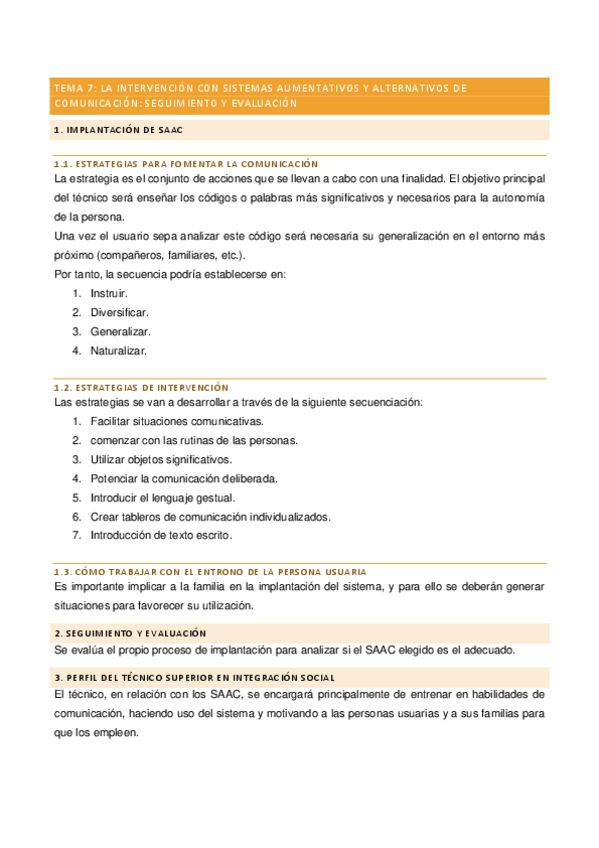 TEMA 7: LA INTERVENCIÓN CON SISTEMAS AUMENTATIVOS Y ALTERNATIVOS DE COMUNICACIÓN: SEGUIMIENTO Y EVALUACIÓN

1. IMPLANTACIÓN DE SAAC

1.1. ESTRATEGIAS PARA FOMENTAR LA COMUNICACIÓN

La estrategia es el conjunto de acciones que se llevan a cabo con una finalidad. El objetivo principal del técnico será enseñar los códigos o palabras más significativos y necesarios para la autonomía de la persona.

Una vez el usuario sepa analizar este código será necesaria su generalización en el entorno más próximo (compañeros, familiares, etc.).

Por tanto, la secuencia podría establecerse en:

1. Instruir.
2. Diversificar.
3. Generalizar.
4. Naturalizar.

1.2. ESTRATEGIAS DE INTERVENCIÓN

Las estrategias se van a desarrollar a través de la siguiente secuenciación:

1. Facilitar situaciones comunicativas.
2. comenzar con las rutinas de las personas.
3. Utilizar objetos significativos.
4. Potenciar la comunicación deliberada.
5. Introducir el lenguaje gestual.
6. Crear tableros de comunicación individualizados.
7. Introducción de texto escrito.

1.3. CÓMO TRABAJAR CON EL ENTRONO DE LA PERSONA USUARIA

Es importante implicar a la familia en la implantación del sistema, y para ello se deberán generar situaciones para favorecer su utilización.

2. SEGUIMIENTO Y EVALUACIÓN

Se evalúa el propio proceso de implantación para analizar si el SAAC elegido es el adecuado.

3. PERFIL DEL TÉCNICO SUPERIOR EN INTEGRACIÓN SOCIAL

El técnico, en relación con los SAAC, se encargará principalmente de entrenar en habilidades de comunicación, haciendo uso del sistema y motivando a las personas usuarias y a sus familias para que los empleen.